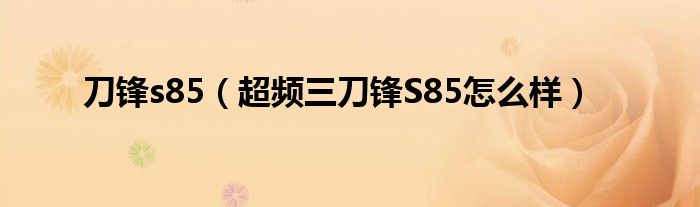 刀锋s85（超频三刀锋S85怎么样）